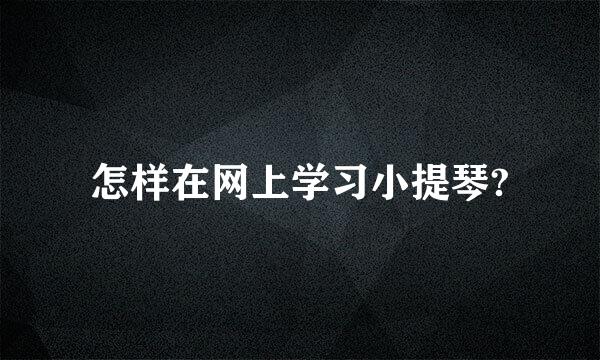 怎样在网上学习小提琴?